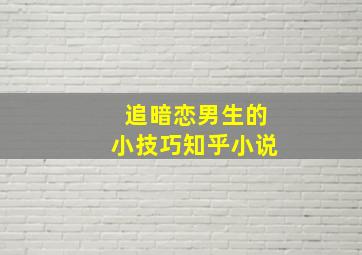 追暗恋男生的
小技巧知乎小说